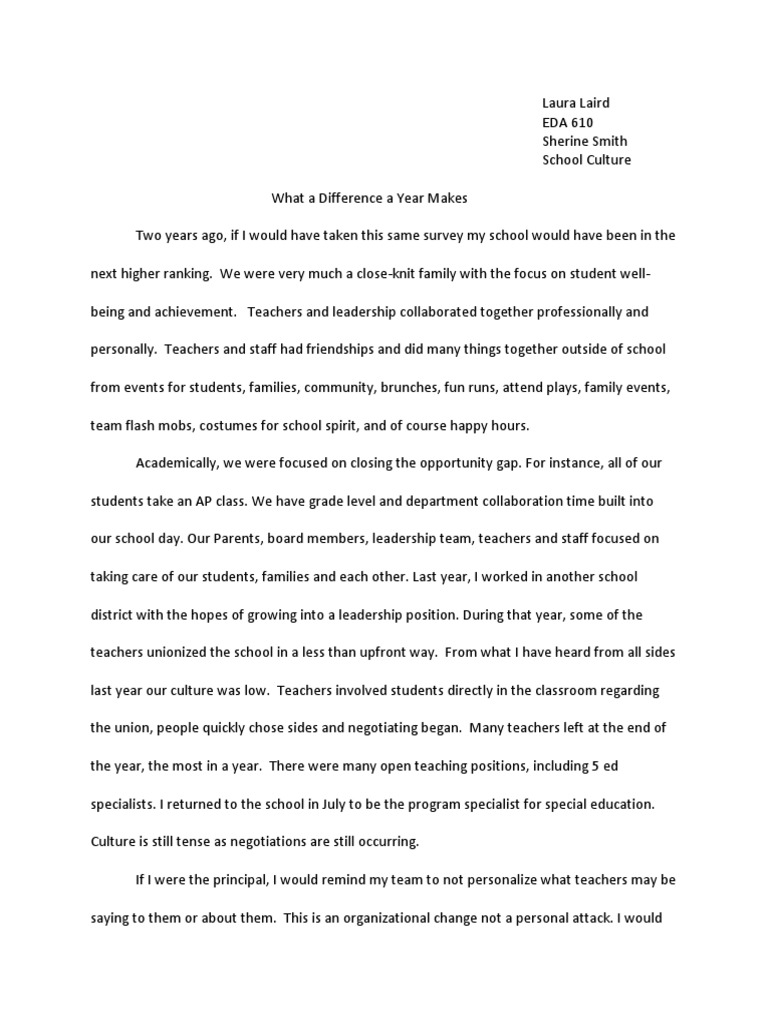 Laura Laird
EDA 610
Sherine Smith
School Culture

What a Difference a Year Makes

Two years ago, if I would have taken this same survey my school would have been in the next higher ranking. We were very much a close-knit family with the focus on student well-being and achievement. Teachers and leadership collaborated together professionally and personally. Teachers and staff had friendships and did many things together outside of school from events for students, families, community, brunches, fun runs, attend plays, family events, team flash mobs, costumes for school spirit, and of course happy hours.

Academically, we were focused on closing the opportunity gap. For instance, all of our students take an AP class. We have grade level and department collaboration time built into our school day. Our Parents, board members, leadership team, teachers and staff focused on taking care of our students, families and each other. Last year, I worked in another school district with the hopes of growing into a leadership position. During that year, some of the teachers unionized the school in a less than upfront way. From what I have heard from all sides last year our culture was low. Teachers involved students directly in the classroom regarding the union, people quickly chose sides and negotiating began. Many teachers left at the end of the year, the most in a year. There were many open teaching positions, including 5 ed specialists. I returned to the school in July to be the program specialist for special education. Culture is still tense as negotiations are still occurring.

If I were the principal, I would remind my team to not personalize what teachers may be saying to them or about them. This is an organizational change not a personal attack. I would